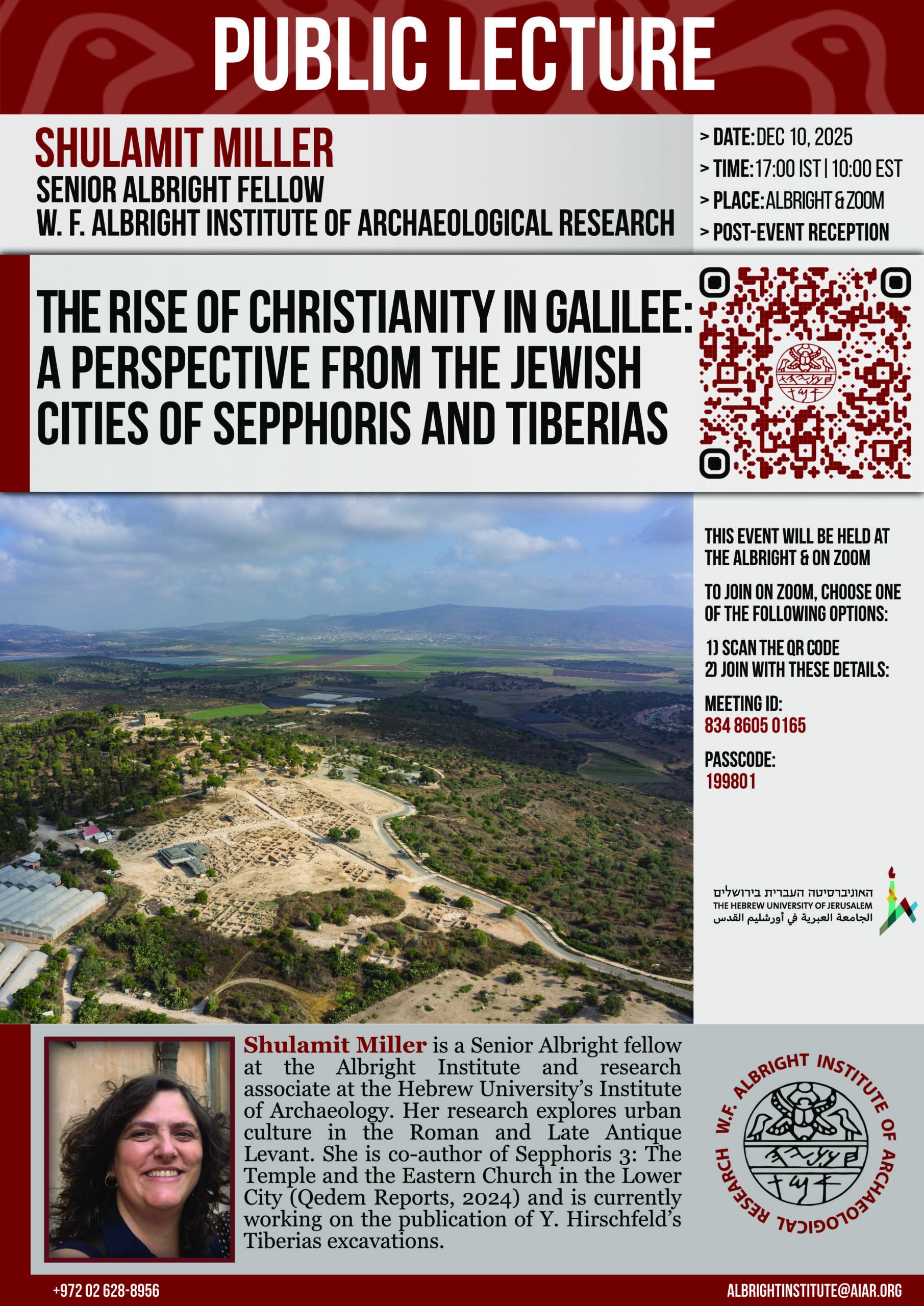 PUBLIC LECTURE

SHULAMIT MILLER
SENIOR ALBRIGHT FELLOW
W. F. ALBRIGHT INSTITUTE OF ARCHAEOLOGICAL RESEARCH

> DATE: DEC 10, 2025
> TIME: 17:00 IST | 10:00 EST
> PLACE: ALBRIGHT & ZOOM
> POST-EVENT RECEPTION

THE RISE OF CHRISTIANITY IN GALILEE: A PERSPECTIVE FROM THE JEWISH CITIES OF SEPPHORIS AND TIBERIAS

THIS EVENT WILL BE HELD AT THE ALBRIGHT & ON ZOOM

TO JOIN ON ZOOM, CHOOSE ONE OF THE FOLLOWING OPTIONS:

1) SCAN THE QR CODE
2) JOIN WITH THESE DETAILS:

MEETING ID:
834 8605 0165

PASSCODE:
199801

האוניברסיטה העברית בירושלים
THE HEBREW UNIVERSITY OF JERUSALEM
الجامعة العبرية في أورشليم القدس

Shulamit Miller is a Senior Albright fellow at the Albright Institute and research associate at the Hebrew University's Institute of Archaeology. Her research explores urban culture in the Roman and Late Antique Levant. She is co-author of Sepphoris 3: The Temple and the Eastern Church in the Lower City (Qedem Reports, 2024) and is currently working on the publication of Y. Hirschfeld's Tiberias excavations.

W.F. ALBRIGHT INSTITUTE OF ARCHAEOLOGICAL RESEARCH

+972 02 628-8956
ALBRIGHTINSTITUTE@AIAR.ORG